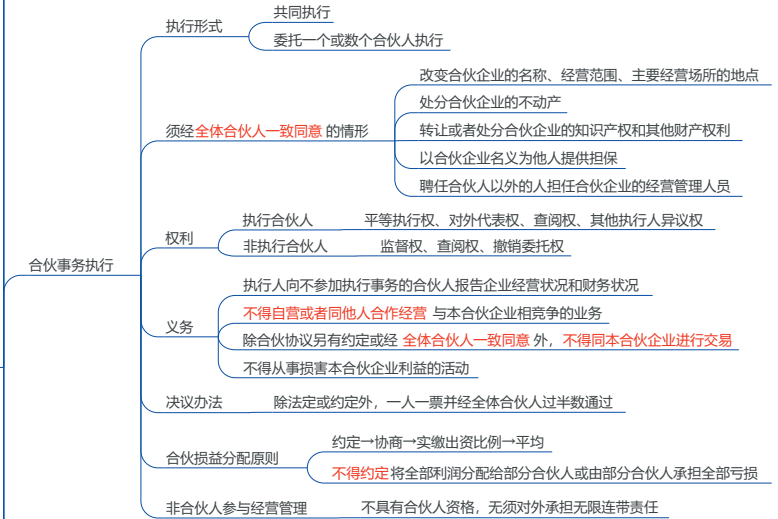 合伙事务执行

执行形式
共同执行
委托一个或数个合伙人执行

须经全体合伙人一致同意 的情形
改变合伙企业的名称、经营范围、主要经营场所的地点
处分合伙企业的不动产
转让或者处分合伙企业的知识产权和其他财产权利
以合伙企业名义为他人提供担保
聘任合伙人以外的人担任合伙企业的经营管理人员

权利
执行合伙人　平等执行权、对外代表权、查阅权、其他执行人异议权
非执行合伙人　监督权、查阅权、撤销委托权

义务
执行人向不参加执行事务的合伙人报告企业经营状况和财务状况
不得自营或者同他人合作经营 与本合伙企业相竞争的业务
除合伙协议另有约定或经 全体合伙人一致同意 外，不得同本合伙企业进行交易
不得从事损害本合伙企业利益的活动

决议办法　除法定或约定外，一人一票并经全体合伙人过半数通过

合伙损益分配原则
约定→协商→实缴出资比例→平均
不得约定 将全部利润分配给部分合伙人或由部分合伙人承担全部亏损

非合伙人参与经营管理　不具有合伙人资格，无须对外承担无限连带责任